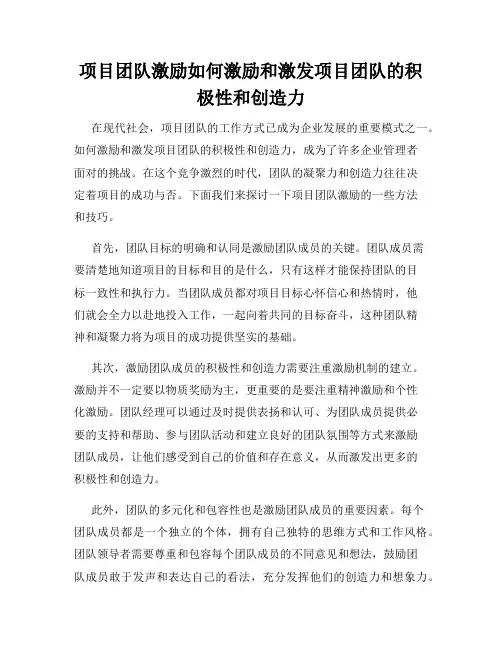 项目团队激励如何激励和激发项目团队的积极性和创造力

在现代社会，项目团队的工作方式已成为企业发展的重要模式之一。如何激励和激发项目团队的积极性和创造力，成为了许多企业管理者面对的挑战。在这个竞争激烈的时代，团队的凝聚力和创造力往往决定着项目的成功与否。下面我们来探讨一下项目团队激励的一些方法和技巧。

首先，团队目标的明确和认同是激励团队成员的关键。团队成员需要清楚地知道项目的目标和目的是什么，只有这样才能保持团队的目标一致性和执行力。当团队成员都对项目目标心怀信心和热情时，他们就会全力以赴地投入工作，一起向着共同的目标奋斗，这种团队精神和凝聚力将为项目的成功提供坚实的基础。

其次，激励团队成员的积极性和创造力需要注重激励机制的建立。激励并不一定要以物质奖励为主，更重要的是要注重精神激励和个性化激励。团队经理可以通过及时提供表扬和认可、为团队成员提供必要的支持和帮助、参与团队活动和建立良好的团队氛围等方式来激励团队成员，让他们感受到自己的价值和存在意义，从而激发出更多的积极性和创造力。

此外，团队的多元化和包容性也是激励团队成员的重要因素。每个团队成员都是一个独立的个体，拥有自己独特的思维方式和工作风格。团队领导者需要尊重和包容每个团队成员的不同意见和想法，鼓励团队成员敢于发声和表达自己的看法，充分发挥他们的创造力和想象力。